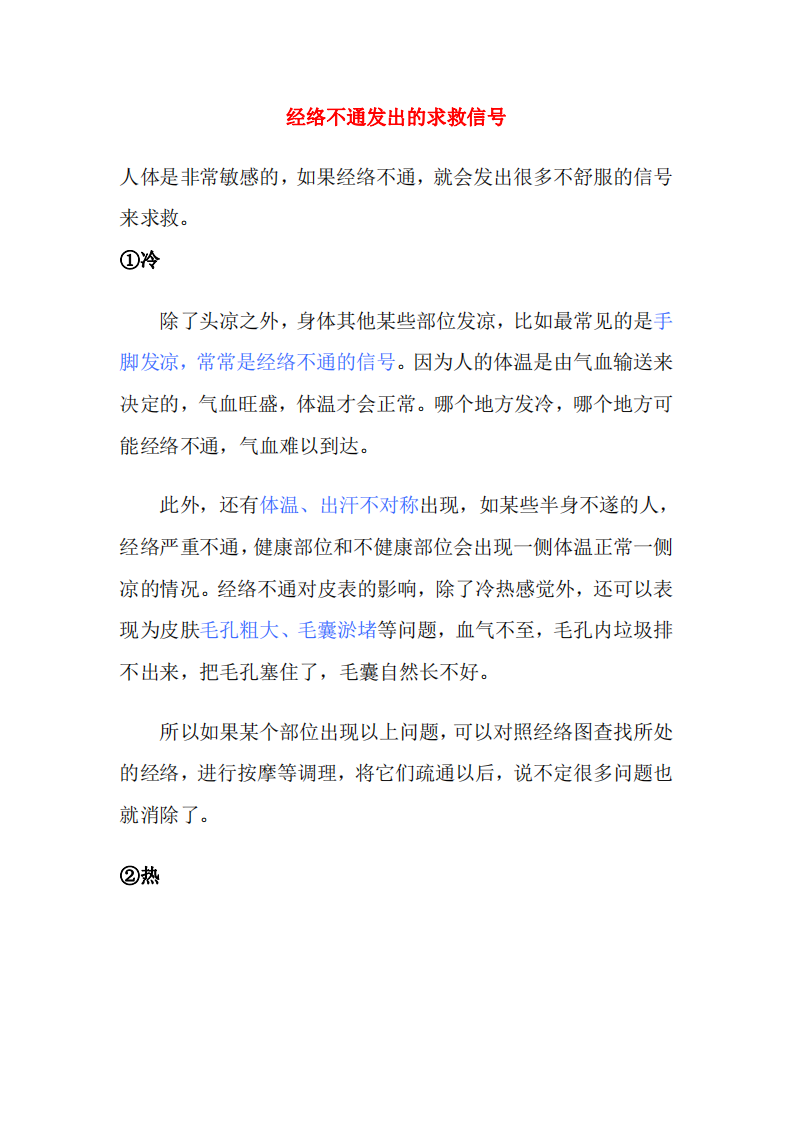 经络不通发出的求救信号

人体是非常敏感的，如果经络不通，就会发出很多不舒服的信号来求救。

①冷

除了头凉之外，身体其他某些部位发凉，比如最常见的是手脚发凉，常常是经络不通的信号。因为人的体温是由气血输送来决定的，气血旺盛，体温才会正常。哪个地方发冷，哪个地方可能经络不通，气血难以到达。

此外，还有体温、出汗不对称出现，如某些半身不遂的人，经络严重不通，健康部位和不健康部位会出现一侧体温正常一侧凉的情况。经络不通对皮表的影响，除了冷热感觉外，还可以表现为皮肤毛孔粗大、毛囊淤堵等问题，血气不至，毛孔内垃圾排不出来，把毛孔塞住了，毛囊自然长不好。

所以如果某个部位出现以上问题，可以对照经络图查找所处的经络，进行按摩等调理，将它们疏通以后，说不定很多问题也就消除了。

②热